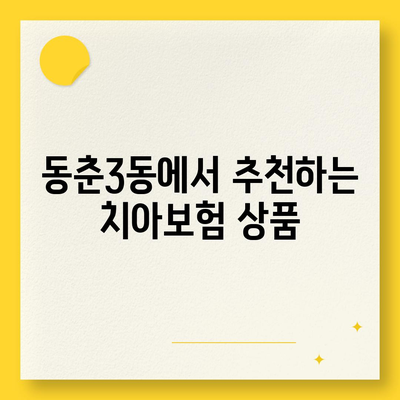 동춘3동에서 추천하는 치아보험 상품